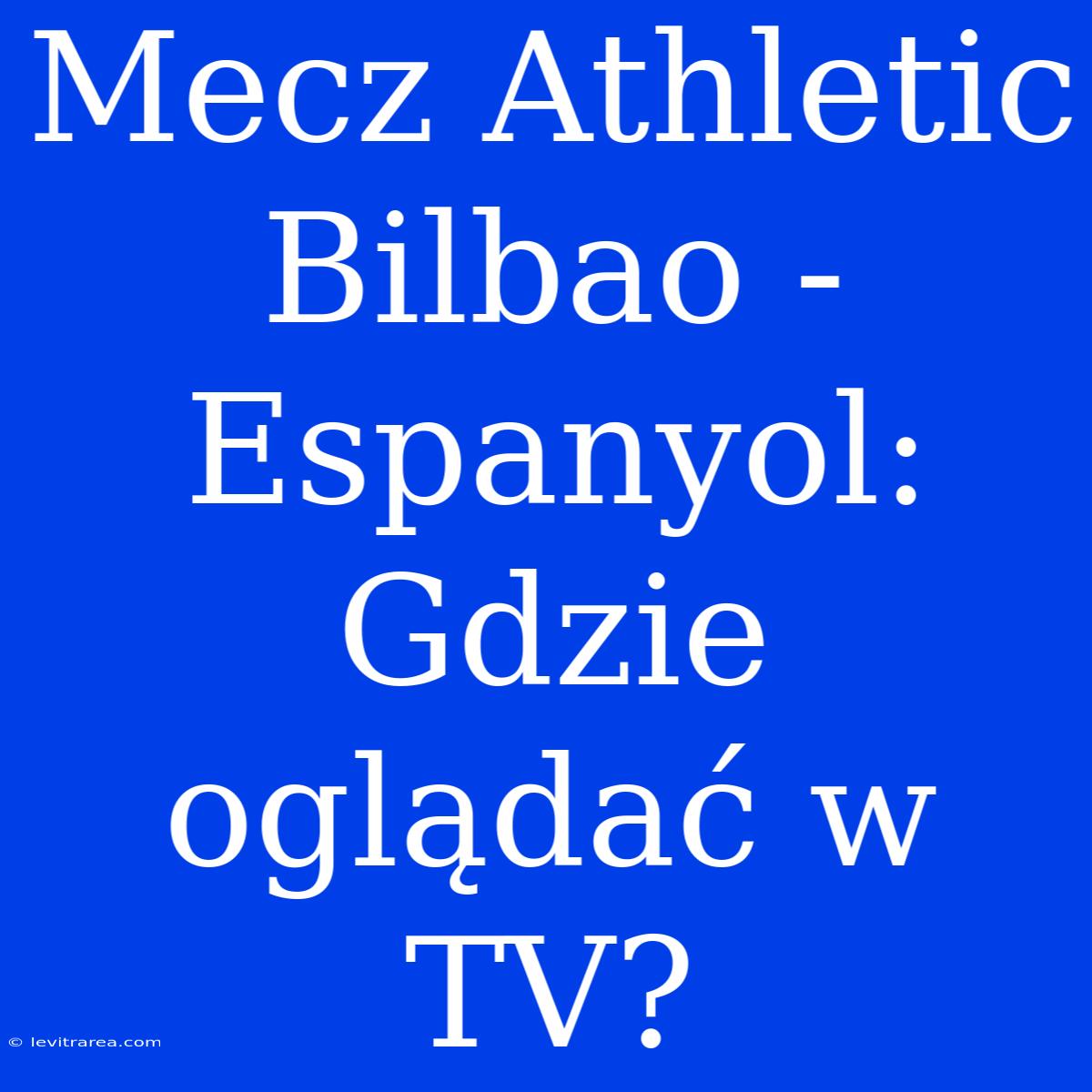 Mecz Athletic Bilbao - Espanyol: Gdzie oglądać w TV?

© levitrarea.com